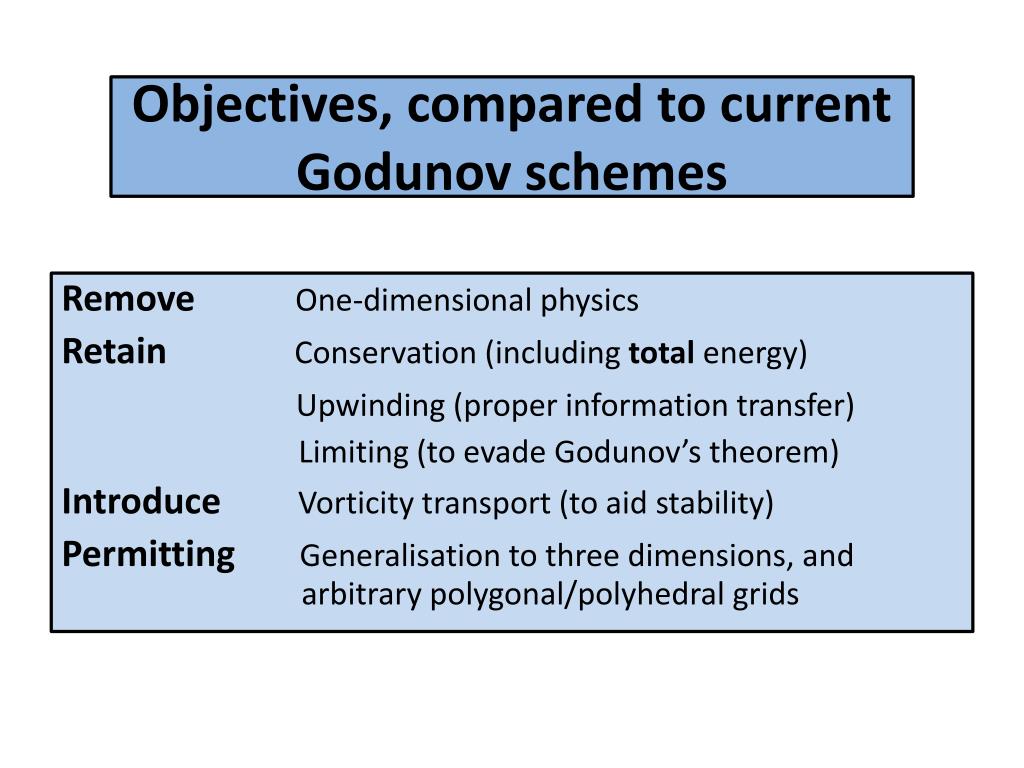 Objectives, compared to current Godunov schemes

Remove One-dimensional physics
Retain Conservation (including total energy)
Upwinding (proper information transfer)
Limiting (to evade Godunov’s theorem)
Introduce Vorticity transport (to aid stability)
Permitting Generalisation to three dimensions, and arbitrary polygonal/polyhedral grids